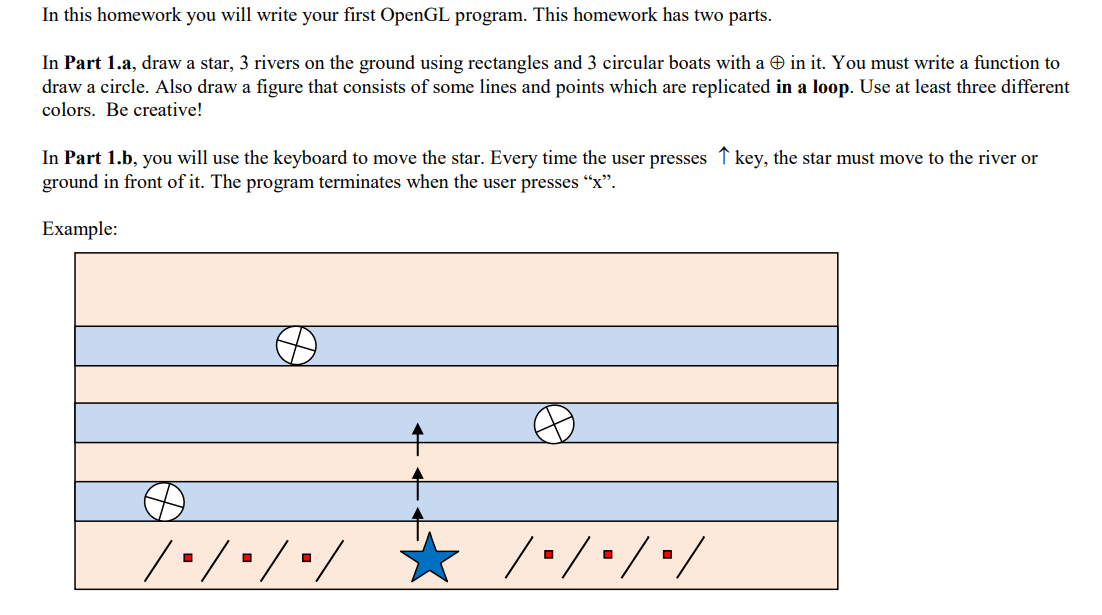 In this homework you will write your first OpenGL program. This homework has two parts.

In **Part 1.a**, draw a star, 3 rivers on the ground using rectangles and 3 circular boats with a $\oplus$ in it. You must write a function to draw a circle. Also draw a figure that consists of some lines and points which are replicated **in a loop**. Use at least three different colors. Be creative!

In **Part 1.b**, you will use the keyboard to move the star. Every time the user presses $\uparrow$ key, the star must move to the river or ground in front of it. The program terminates when the user presses “x”.

Example: